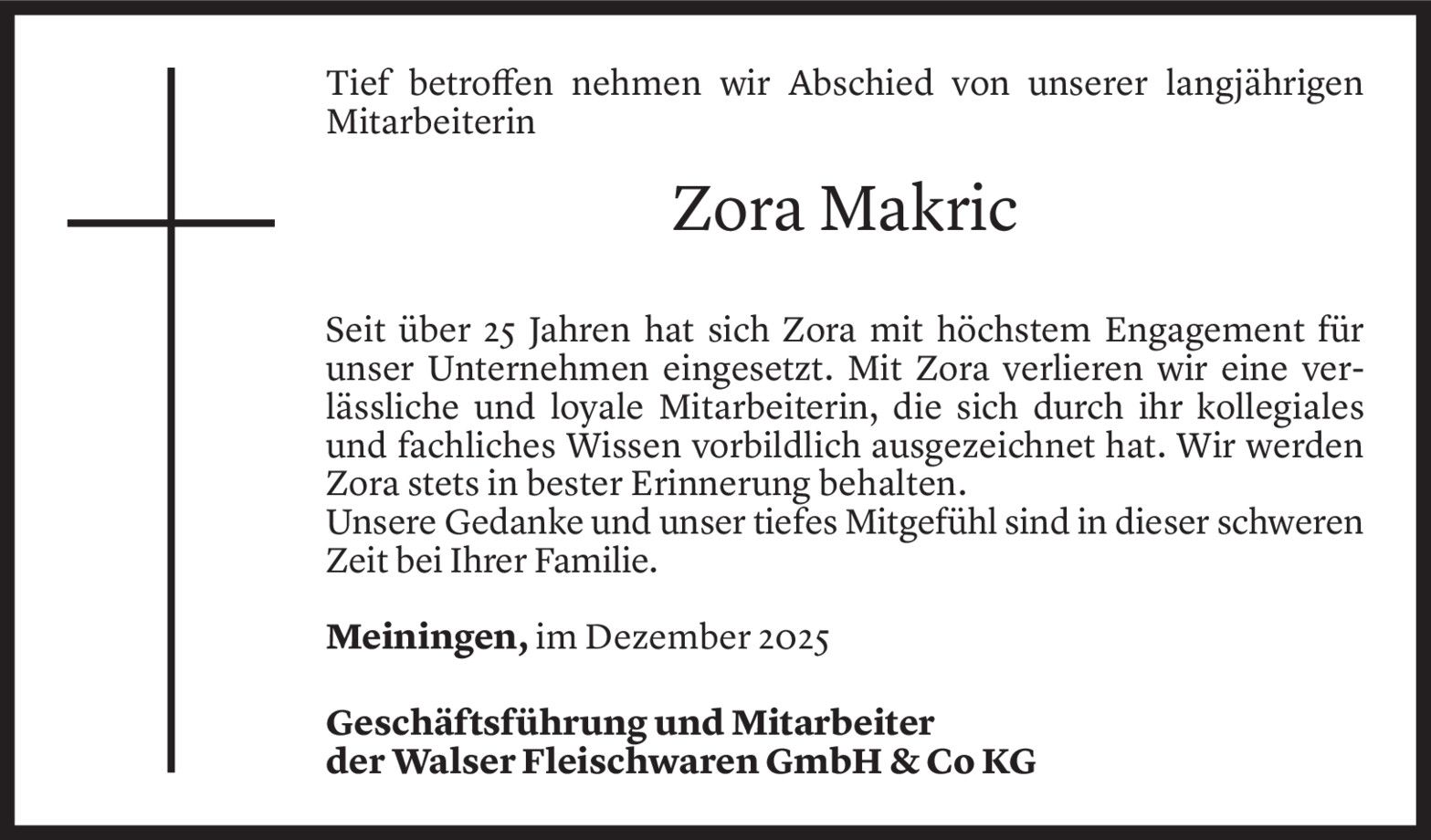 Tief betroffen nehmen wir Abschied von unserer langjährigen Mitarbeiterin

Zora Makric

Seit über 25 Jahren hat sich Zora mit höchstem Engagement für unser Unternehmen eingesetzt. Mit Zora verlieren wir eine verlässliche und loyale Mitarbeiterin, die sich durch ihr kollegiales und fachliches Wissen vorbildlich ausgezeichnet hat. Wir werden Zora stets in bester Erinnerung behalten.
Unsere Gedanke und unser tiefes Mitgefühl sind in dieser schweren Zeit bei Ihrer Familie.

Meiningen, im Dezember 2025

Geschäftsführung und Mitarbeiter
der Walser Fleischwaren GmbH & Co KG